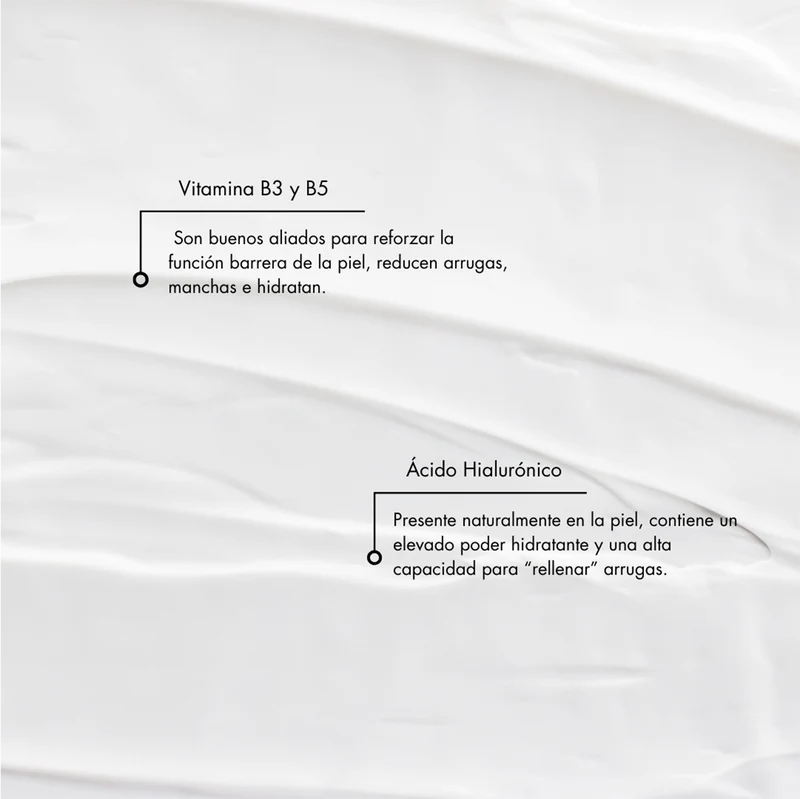 Vitamina B3 y B5

Son buenos aliados para reforzar la función barrera de la piel, reducen arrugas, manchas e hidratan.

Ácido Hialurónico

Presente naturalmente en la piel, contiene un elevado poder hidratante y una alta capacidad para "rellenar" arrugas.